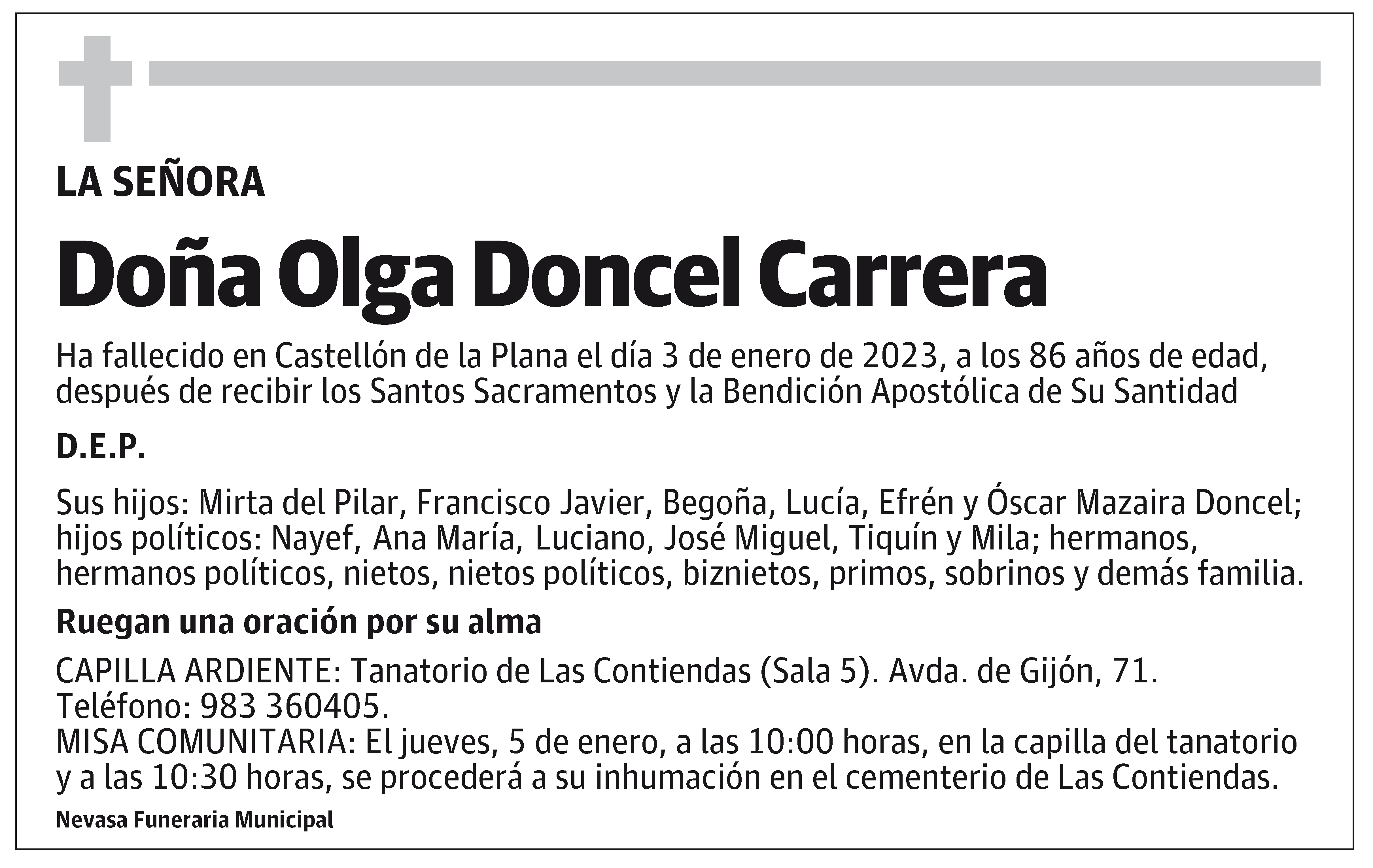 LA SEÑORA

Doña Olga Doncel Carrera

Ha fallecido en Castellón de la Plana el día 3 de enero de 2023, a los 86 años de edad, después de recibir los Santos Sacramentos y la Bendición Apostólica de Su Santidad

D.E.P.

Sus hijos: Mirta del Pilar, Francisco Javier, Begoña, Lucía, Efrén y Óscar Mazaira Doncel; hijos políticos: Nayef, Ana María, Luciano, José Miguel, Tiquín y Mila; hermanos, hermanos políticos, nietos, nietos políticos, biznietos, primos, sobrinos y demás familia.

Ruegan una oración por su alma

CAPILLA ARDIENTE: Tanatorio de Las Contiendas (Sala 5). Avda. de Gijón, 71. Teléfono: 983 360405.
MISA COMUNITARIA: El jueves, 5 de enero, a las 10:00 horas, en la capilla del tanatorio y a las 10:30 horas, se procederá a su inhumación en el cementerio de Las Contiendas.

Nevasa Funeraria Municipal